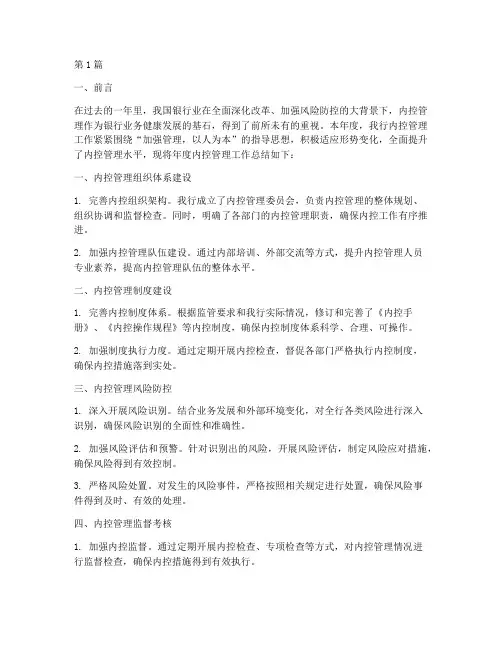 第1篇

一、前言

在过去的一年里，我国银行业在全面深化改革、加强风险防控的大背景下，内控管理作为银行业务健康发展的基石，得到了前所未有的重视。本年度，我行内控管理工作紧紧围绕“加强管理，以人为本”的指导思想，积极适应形势变化，全面提升了内控管理水平，现将年度内控管理工作总结如下：

一、内控管理组织体系建设

1. 完善内控组织架构。我行成立了内控管理委员会，负责内控管理的整体规划、组织协调和监督检查。同时，明确了各部门的内控管理职责，确保内控工作有序推进。

2. 加强内控管理队伍建设。通过内部培训、外部交流等方式，提升内控管理人员专业素养，提高内控管理队伍的整体水平。

二、内控管理制度建设

1. 完善内控制度体系。根据监管要求和我行实际情况，修订和完善了《内控手册》、《内控操作规程》等内控制度，确保内控制度体系科学、合理、可操作。

2. 加强制度执行力度。通过定期开展内控检查，督促各部门严格执行内控制度，确保内控措施落到实处。

三、内控管理风险防控

1. 深入开展风险识别。结合业务发展和外部环境变化，对全行各类风险进行深入识别，确保风险识别的全面性和准确性。

2. 加强风险评估和预警。针对识别出的风险，开展风险评估，制定风险应对措施，确保风险得到有效控制。

3. 严格风险处置。对发生的风险事件，严格按照相关规定进行处置，确保风险事件得到及时、有效的处理。

四、内控管理监督考核

1. 加强内控监督。通过定期开展内控检查、专项检查等方式，对内控管理情况进行监督检查，确保内控措施得到有效执行。